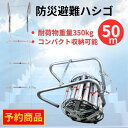 防災避難ハシゴ

• 耐荷物重量350kg
• コンパクト収納可能

50
m

予約商品